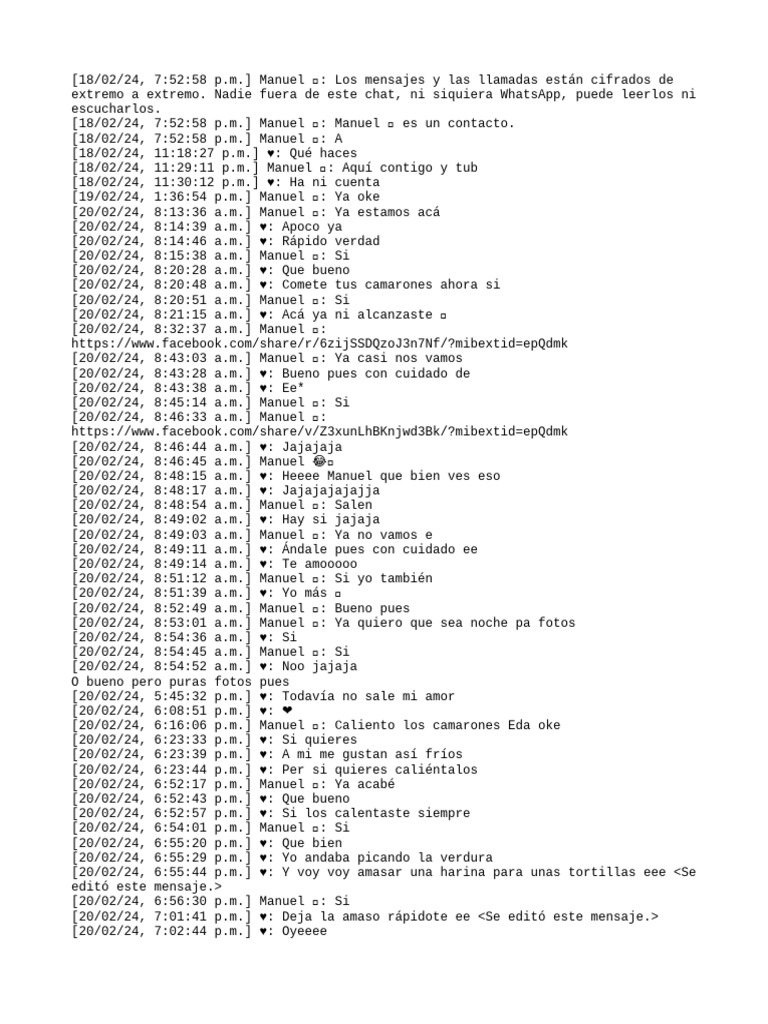 [18/02/24, 7:52:58 p.m.] Manuel ▫: Los mensajes y las llamadas están cifrados de extremo a extremo. Nadie fuera de este chat, ni siquiera WhatsApp, puede leerlos ni escucharlos.
[18/02/24, 7:52:58 p.m.] Manuel ▫: Manuel ▫ es un contacto.
[18/02/24, 7:52:58 p.m.] Manuel ▫: A
[18/02/24, 11:18:27 p.m.] ♥: Qué haces
[18/02/24, 11:29:11 p.m.] Manuel ▫: Aquí contigo y tub
[18/02/24, 11:30:12 p.m.] ♥: Ha ni cuenta
[19/02/24, 1:36:54 p.m.] Manuel ▫: Ya oke
[20/02/24, 8:13:36 a.m.] Manuel ▫: Ya estamos acá
[20/02/24, 8:14:39 a.m.] ♥: Apoco ya
[20/02/24, 8:14:46 a.m.] ♥: Rápido verdad
[20/02/24, 8:15:38 a.m.] Manuel ▫: Si
[20/02/24, 8:20:28 a.m.] ♥: Que bueno
[20/02/24, 8:20:48 a.m.] ♥: Comete tus camarones ahora si
[20/02/24, 8:20:51 a.m.] Manuel ▫: Si
[20/02/24, 8:21:15 a.m.] ♥: Acá ya ni alcanzaste ▫
[20/02/24, 8:32:37 a.m.] Manuel ▫:
https://www.facebook.com/share/r/6zijSSDQzoJ3n7Nf/?mibextid=epQdmk
[20/02/24, 8:43:03 a.m.] Manuel ▫: Ya casi nos vamos
[20/02/24, 8:43:28 a.m.] ♥: Bueno pues con cuidado de
[20/02/24, 8:43:38 a.m.] ♥: Ee*
[20/02/24, 8:45:14 a.m.] Manuel ▫: Si
[20/02/24, 8:46:33 a.m.] Manuel ▫:
https://www.facebook.com/share/v/Z3xunLhBKnjwd3Bk/?mibextid=epQdmk
[20/02/24, 8:46:44 a.m.] ♥: Jajajaja
[20/02/24, 8:46:45 a.m.] Manuel 😂▫
[20/02/24, 8:48:15 a.m.] ♥: Heeee Manuel que bien ves eso
[20/02/24, 8:48:17 a.m.] ♥: Jajajajajajja
[20/02/24, 8:48:54 a.m.] Manuel ▫: Salen
[20/02/24, 8:49:02 a.m.] ♥: Hay si jajaja
[20/02/24, 8:49:03 a.m.] Manuel ▫: Ya no vamos e
[20/02/24, 8:49:11 a.m.] ♥: Ándale pues con cuidado ee
[20/02/24, 8:49:14 a.m.] ♥: Te amooooo
[20/02/24, 8:51:12 a.m.] Manuel ▫: Si yo también
[20/02/24, 8:51:39 a.m.] ♥: Yo más ▫
[20/02/24, 8:52:49 a.m.] Manuel ▫: Bueno pues
[20/02/24, 8:53:01 a.m.] Manuel ▫: Ya quiero que sea noche pa fotos
[20/02/24, 8:54:36 a.m.] ♥: Si
[20/02/24, 8:54:45 a.m.] Manuel ▫: Si
[20/02/24, 8:54:52 a.m.] ♥: Noo jajaja
O bueno pero puras fotos pues
[20/02/24, 5:45:32 p.m.] ♥: Todavía no sale mi amor
[20/02/24, 6:08:51 p.m.] ♥: ❤
[20/02/24, 6:16:06 p.m.] Manuel ▫: Caliento los camarones Eda oke
[20/02/24, 6:23:33 p.m.] ♥: Si quieres
[20/02/24, 6:23:39 p.m.] ♥: A mi me gustan así fríos
[20/02/24, 6:23:44 p.m.] ♥: Per si quieres caliéntalos
[20/02/24, 6:52:17 p.m.] Manuel ▫: Ya acabé
[20/02/24, 6:52:43 p.m.] ♥: Que bueno
[20/02/24, 6:52:57 p.m.] ♥: Si los calentaste siempre
[20/02/24, 6:54:01 p.m.] Manuel ▫: Si
[20/02/24, 6:55:20 p.m.] ♥: Que bien
[20/02/24, 6:55:29 p.m.] ♥: Yo andaba picando la verdura
[20/02/24, 6:55:44 p.m.] ♥: Y voy voy amasar una harina para unas tortillas eee <Se editó este mensaje.>
[20/02/24, 6:56:30 p.m.] Manuel ▫: Si
[20/02/24, 7:01:41 p.m.] ♥: Deja la amaso rápidote ee <Se editó este mensaje.>
[20/02/24, 7:02:44 p.m.] ♥: Oyeeee